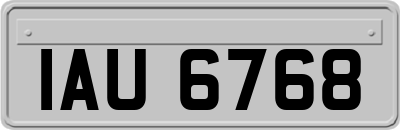 IAU 6768